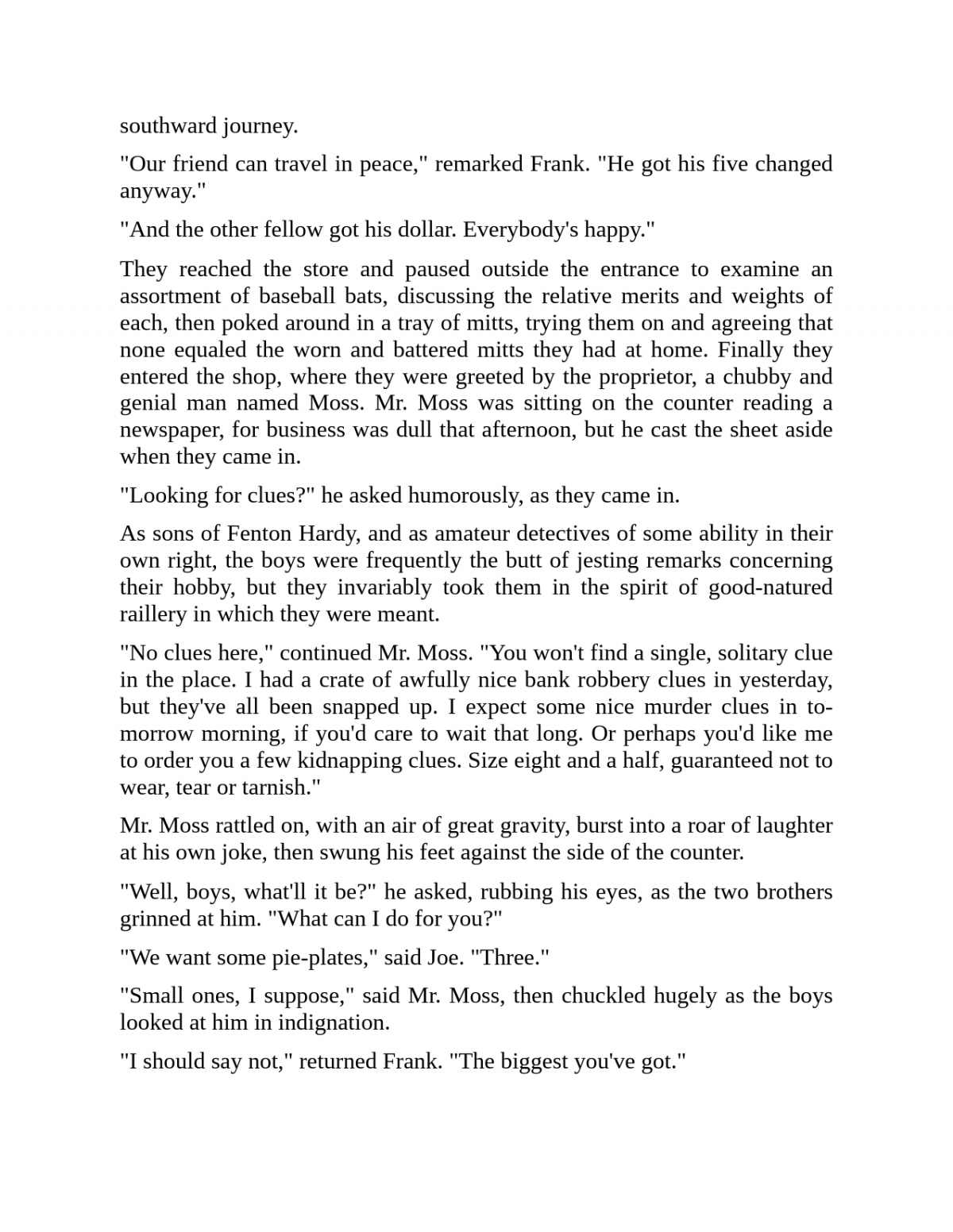 southward journey.

"Our friend can travel in peace," remarked Frank. "He got his five changed anyway."

"And the other fellow got his dollar. Everybody's happy."

They reached the store and paused outside the entrance to examine an assortment of baseball bats, discussing the relative merits and weights of each, then poked around in a tray of mitts, trying them on and agreeing that none equaled the worn and battered mitts they had at home. Finally they entered the shop, where they were greeted by the proprietor, a chubby and genial man named Moss. Mr. Moss was sitting on the counter reading a newspaper, for business was dull that afternoon, but he cast the sheet aside when they came in.

"Looking for clues?" he asked humorously, as they came in.

As sons of Fenton Hardy, and as amateur detectives of some ability in their own right, the boys were frequently the butt of jesting remarks concerning their hobby, but they invariably took them in the spirit of good-natured raillery in which they were meant.

"No clues here," continued Mr. Moss. "You won't find a single, solitary clue in the place. I had a crate of awfully nice bank robbery clues in yesterday, but they've all been snapped up. I expect some nice murder clues in to-morrow morning, if you'd care to wait that long. Or perhaps you'd like me to order you a few kidnapping clues. Size eight and a half, guaranteed not to wear, tear or tarnish."

Mr. Moss rattled on, with an air of great gravity, burst into a roar of laughter at his own joke, then swung his feet against the side of the counter.

"Well, boys, what'll it be?" he asked, rubbing his eyes, as the two brothers grinned at him. "What can I do for you?"

"We want some pie-plates," said Joe. "Three."

"Small ones, I suppose," said Mr. Moss, then chuckled hugely as the boys looked at him in indignation.

"I should say not," returned Frank. "The biggest you've got."